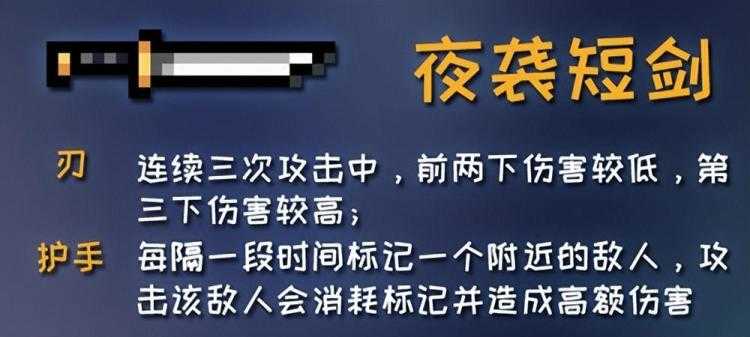 夜袭短剑

刃 连续三次攻击中，前两下伤害较低，第三下伤害较高；

护手 每隔一段时间标记一个附近的敌人，攻击该敌人会消耗标记并造成高额伤害